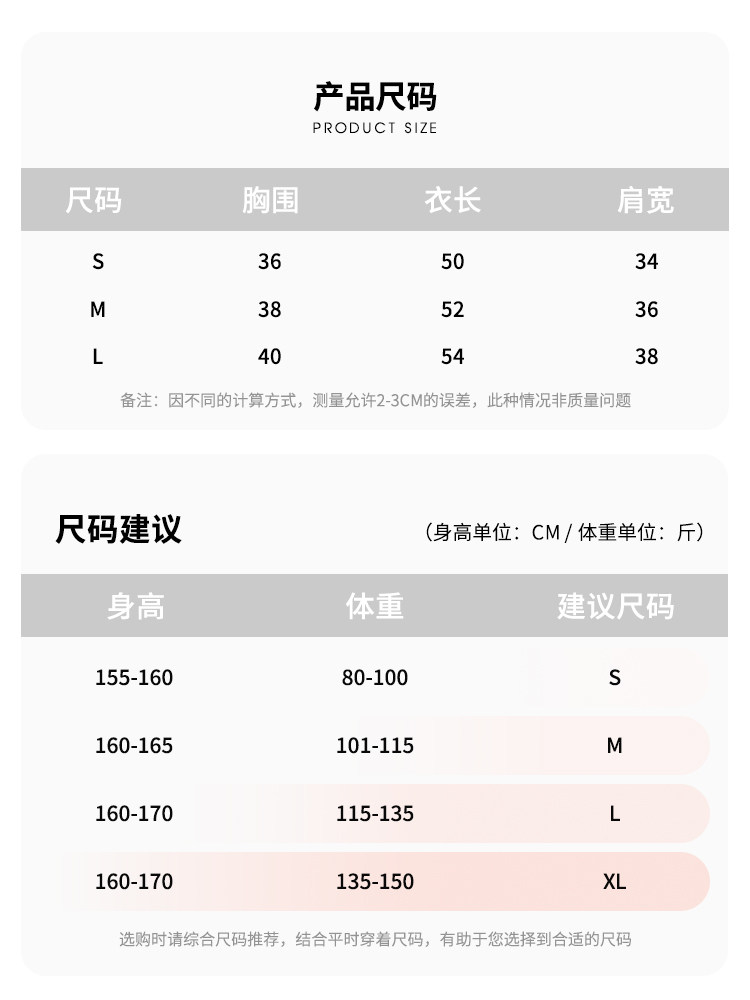 产品尺码
PRODUCT SIZE

| 尺码 | 胸围 | 衣长 | 肩宽 |
|---|---|---|---|
| S | 36 | 50 | 34 |
| M | 38 | 52 | 36 |
| L | 40 | 54 | 38 |

备注：因不同的计算方式，测量允许2-3CM的误差，此种情况非质量问题

尺码建议

（身高单位：CM / 体重单位：斤）

| 身高 | 体重 | 建议尺码 |
|---|---|---|
| 155-160 | 80-100 | S |
| 160-165 | 101-115 | M |
| 160-170 | 115-135 | L |
| 160-170 | 135-150 | XL |

选购时请综合尺码推荐，结合平时穿着尺码，有助于您选择到合适的尺码